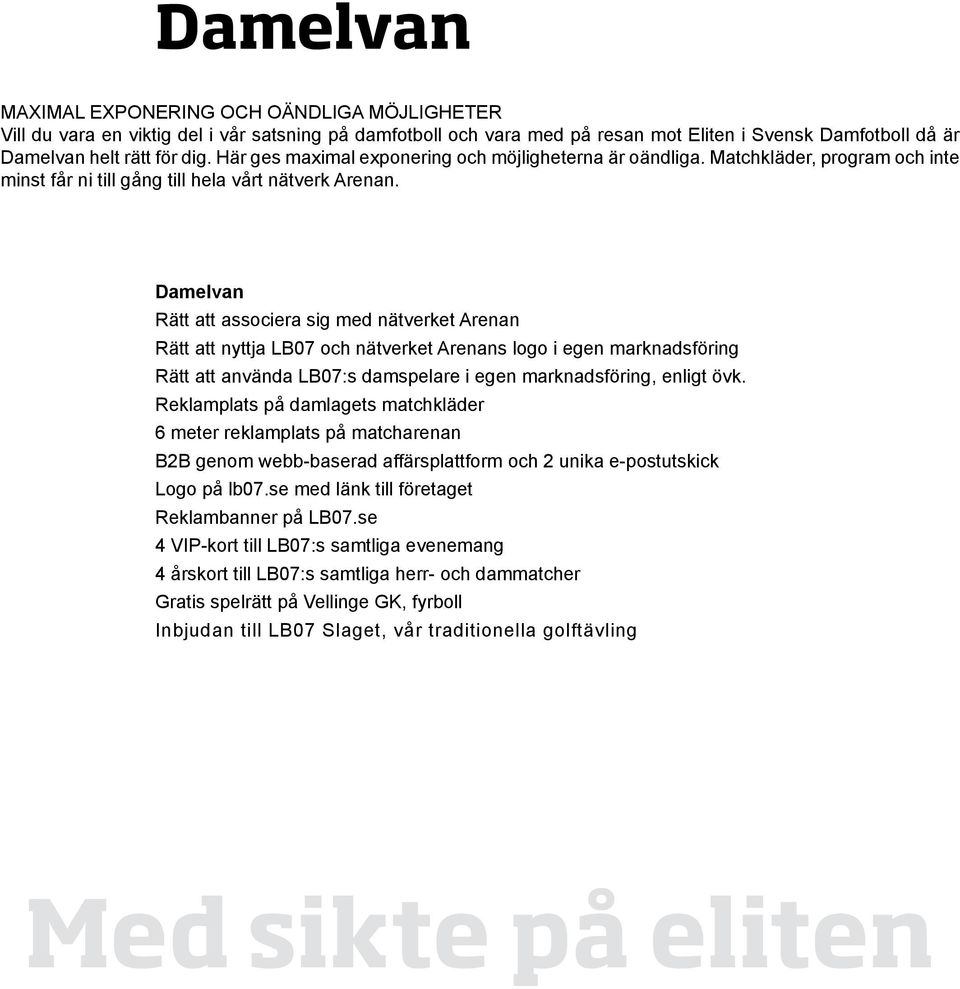 Damelvan

MAXIMAL EXPONERING OCH OÄNDLIGA MÖJLIGHETER
Vill du vara en viktig del i vår satsning på damfotboll och vara med på resan mot Eliten i Svensk Damfotboll då är Damelvan helt rätt för dig. Här ges maximal exponering och möjligheterna är oändliga. Matchkläder, program och inte minst får ni till gång till hela vårt nätverk Arenan.

Damelvan
Rätt att associera sig med nätverket Arenan
Rätt att nyttja LB07 och nätverket Arenans logo i egen marknadsföring
Rätt att använda LB07:s damspelare i egen marknadsföring, enligt övk.
Reklamplats på damlagets matchkläder
6 meter reklamplats på matcharenan
B2B genom webb-baserad affärsplattform och 2 unika e-postutskick
Logo på lb07.se med länk till företaget
Reklambanner på LB07.se
4 VIP-kort till LB07:s samtliga evenemang
4 årskort till LB07:s samtliga herr- och dammatcher
Gratis spelrätt på Vellinge GK, fyrboll
Inbjudan till LB07 Slaget, vår traditionella golftävling

Med sikte på eliten